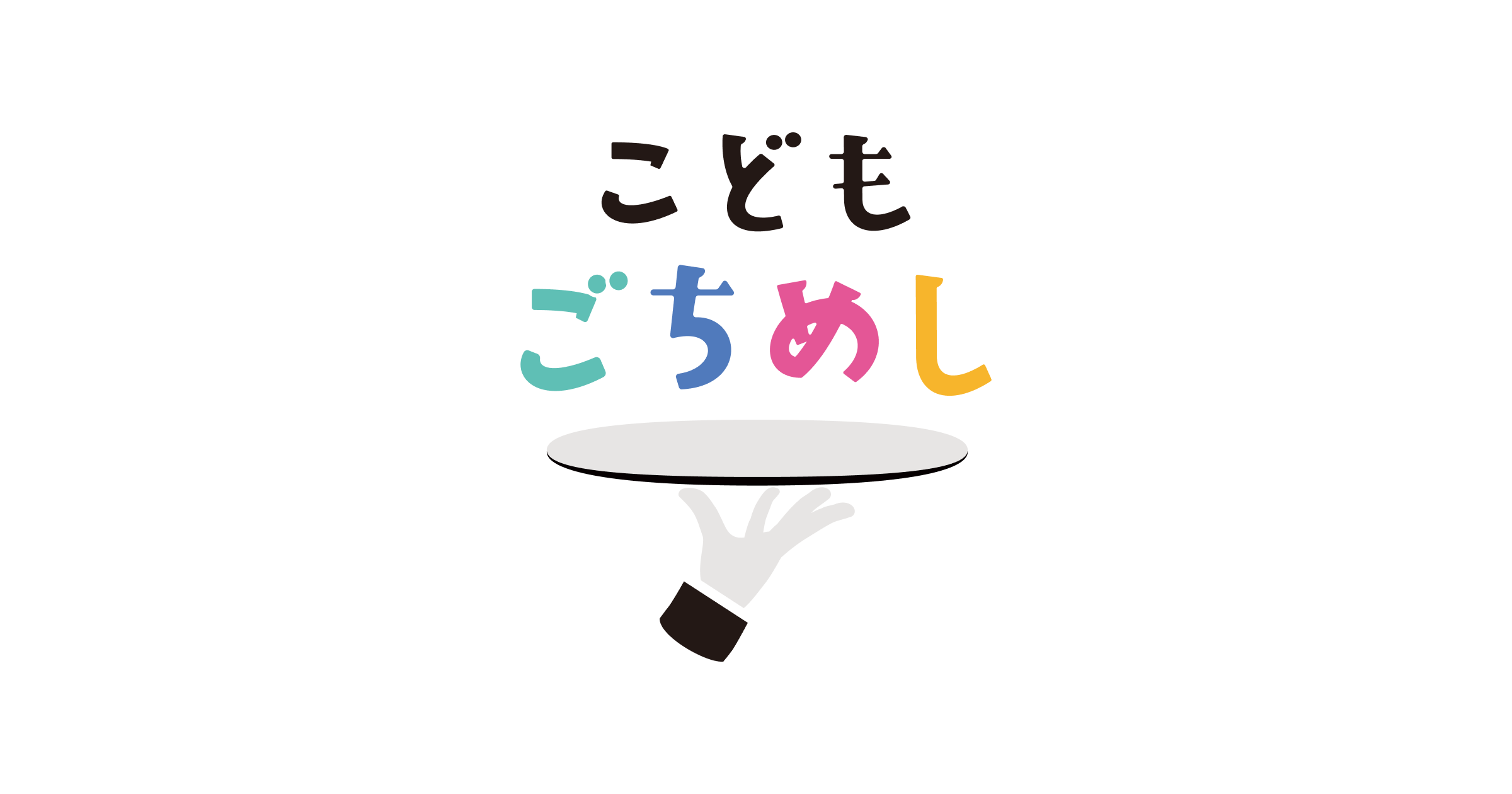 こども
ごちめし